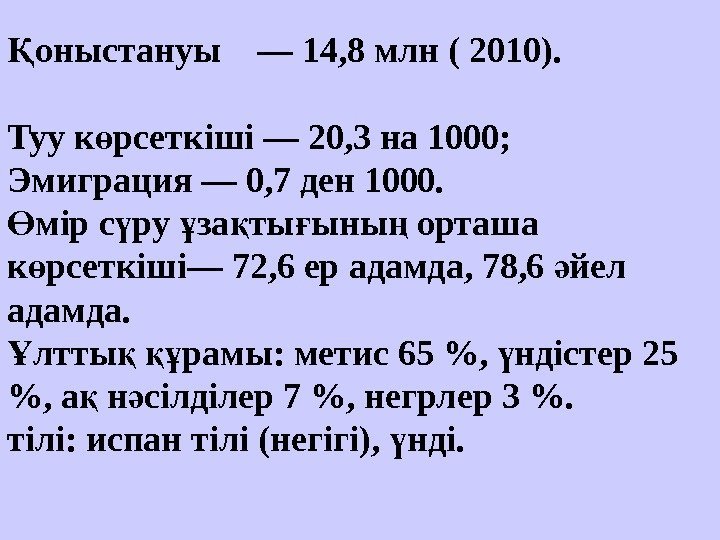 Қоныстануы — 14,8 млн ( 2010).

Туу көрсеткіші — 20,3 на 1000;
Эмиграция — 0,7 ден 1000.
Өмір сүру ұзақтығының орташа көрсеткіші— 72,6 ер адамда, 78,6 әйел адамда.
Ұлттық құрамы: метис 65 %, үндістер 25 %, ақ нәсілділер 7 %, негрлер 3 %.
тілі: испан тілі (негігі), үнді.